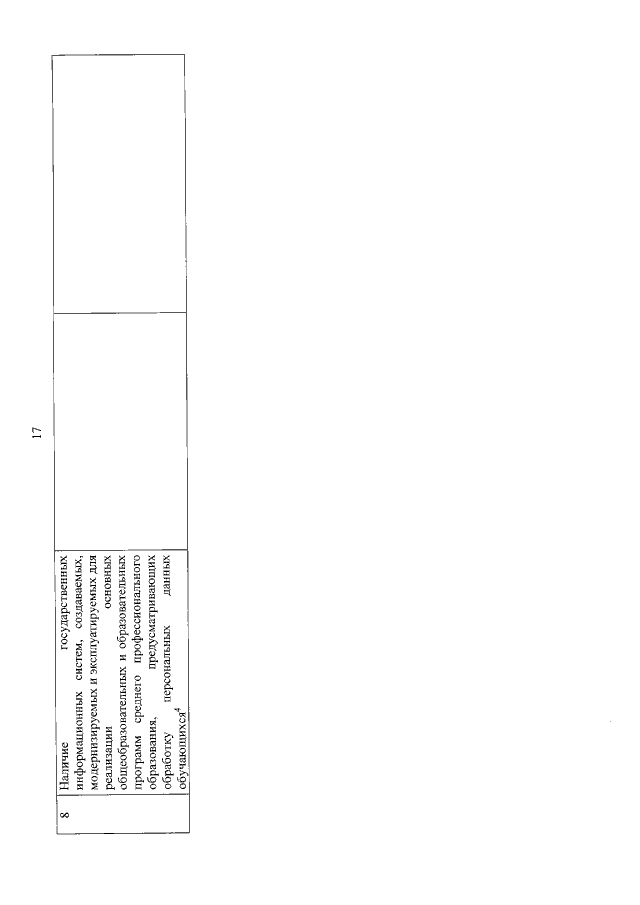 17

| 8 | Наличие государственных информационных систем, создаваемых, модернизируемых и эксплуатируемых для реализации основных общеобразовательных и образовательных программ среднего профессионального образования, предусматривающих обработку персональных данных обучающихся$^4$ | | |